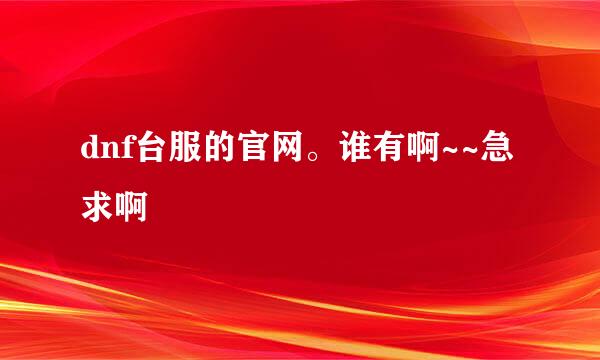 dnf台服的官网。谁有啊~~急求啊